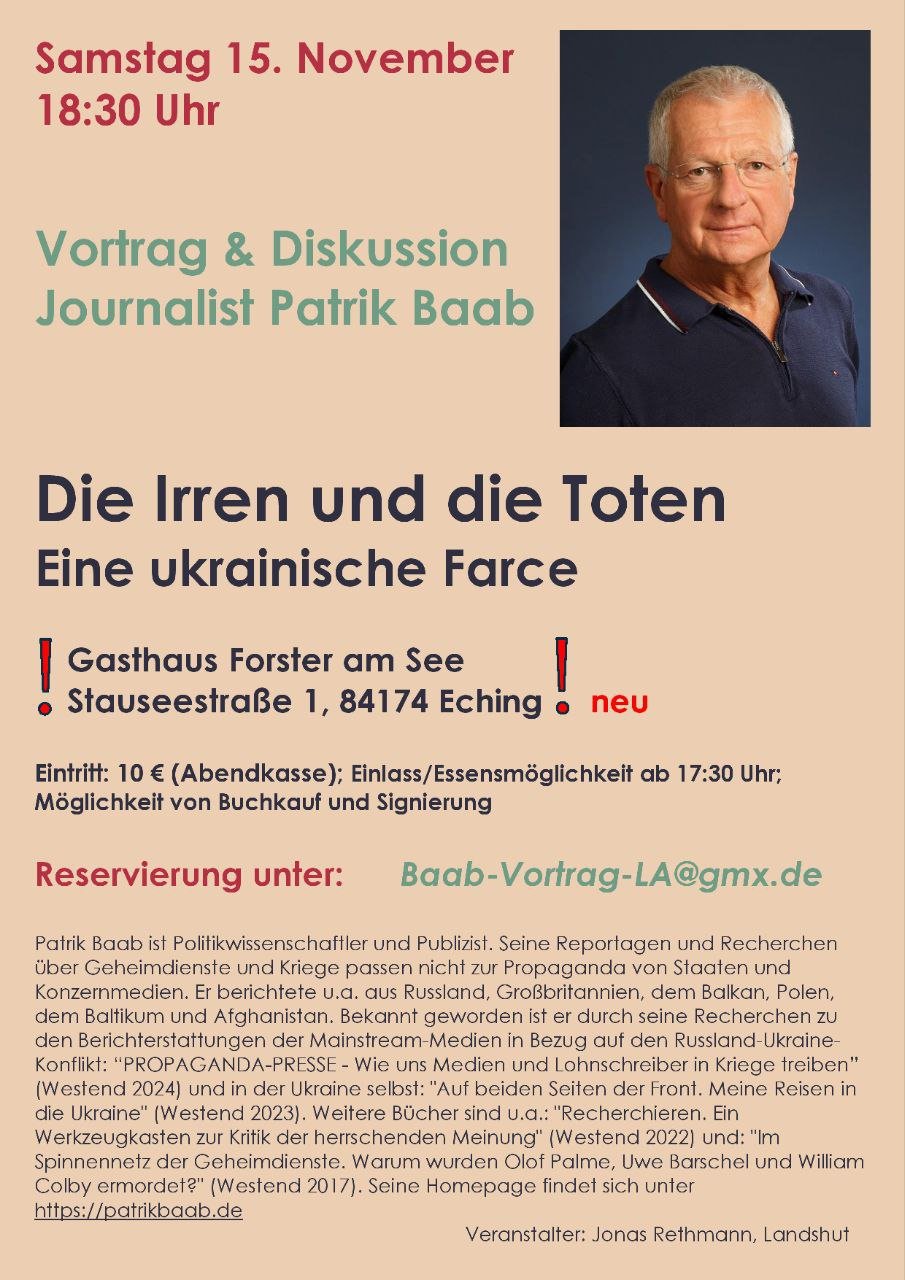 Samstag 15. November
18:30 Uhr

Vortrag & Diskussion
Journalist Patrik Baab

Die Irren und die Toten
Eine ukrainische Farce

! Gasthaus Forster am See
Stauseestraße 1, 84174 Eching ! neu

Eintritt: 10 € (Abendkasse); Einlass/Essensmöglichkeit ab 17:30 Uhr; Möglichkeit von Buchkauf und Signierung

Reservierung unter: Baab-Vortrag-LA@gmx.de

Patrik Baab ist Politikwissenschaftler und Publizist. Seine Reportagen und Recherchen über Geheimdienste und Kriege passen nicht zur Propaganda von Staaten und Konzernmedien. Er berichtete u.a. aus Russland, Großbritannien, dem Balkan, Polen, dem Baltikum und Afghanistan. Bekannt geworden ist er durch seine Recherchen zu den Berichterstattungen der Mainstream-Medien in Bezug auf den Russland-Ukraine-Konflikt: "PROPAGANDA-PRESSE - Wie uns Medien und Lohnschreiber in Kriege treiben" (Westend 2024) und in der Ukraine selbst: "Auf beiden Seiten der Front. Meine Reisen in die Ukraine" (Westend 2023). Weitere Bücher sind u.a.: "Recherchieren. Ein Werkzeugkasten zur Kritik der herrschenden Meinung" (Westend 2022) und: "Im Spinnennetz der Geheimdienste. Warum wurden Olof Palme, Uwe Barschel und William Colby ermordet?" (Westend 2017). Seine Homepage findet sich unter https://patrikbaab.de

Veranstalter: Jonas Rethmann, Landshut